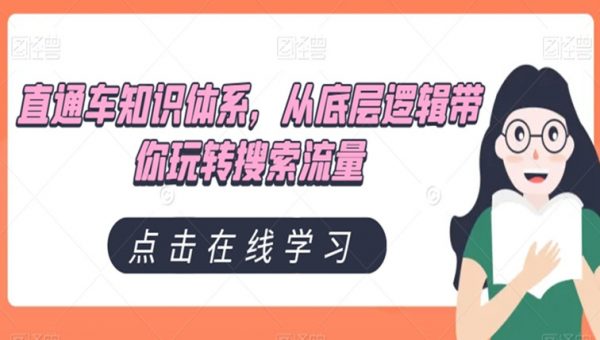 图怪兽 图怪兽 图怪兽

直通车知识体系，从底层逻辑带你玩转搜索流量

点击在线学习